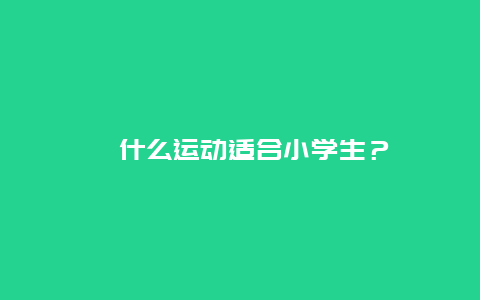 什么运动适合小学生？